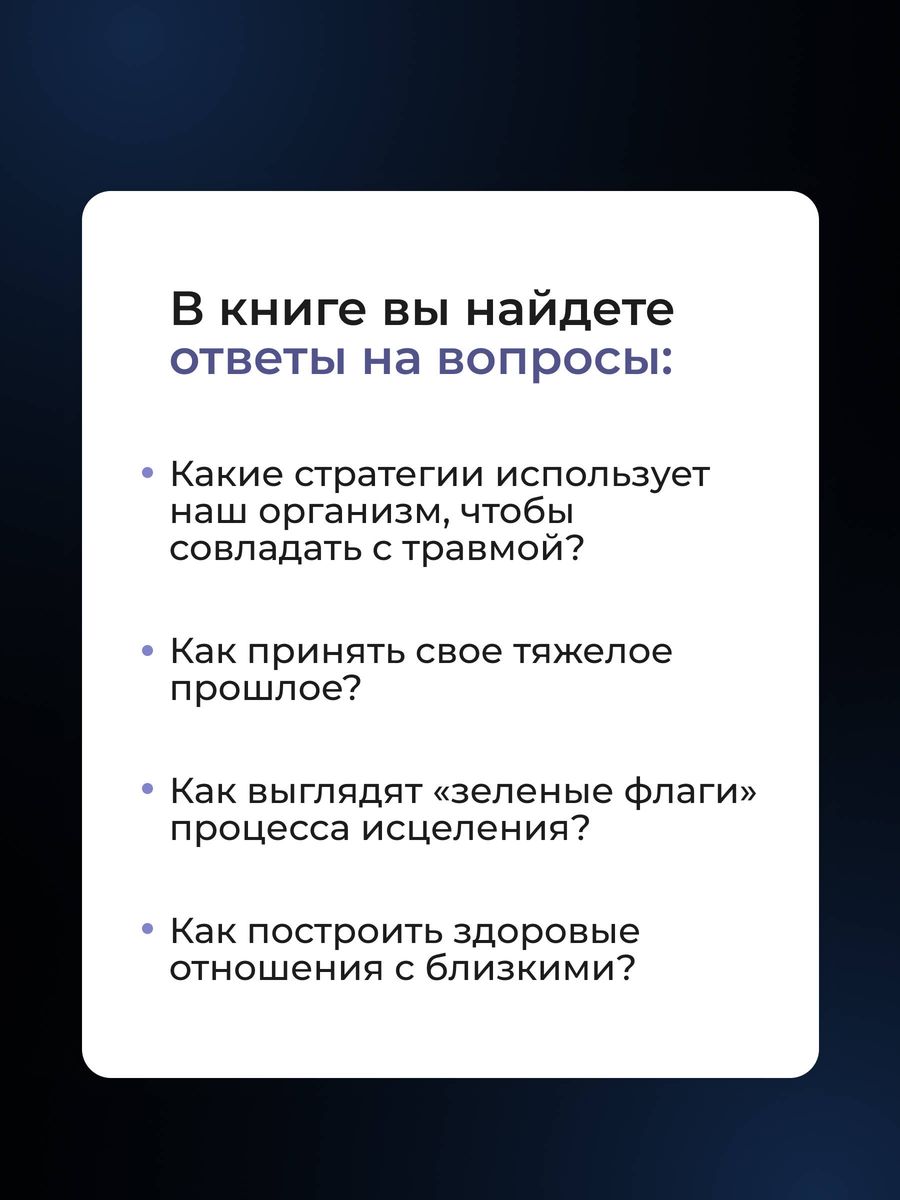 В книге вы найдете ответы на вопросы:

• Какие стратегии использует наш организм, чтобы совладать с травмой?

• Как принять свое тяжелое прошлое?

• Как выглядят «зеленые флаги» процесса исцеления?

• Как построить здоровые отношения с близкими?